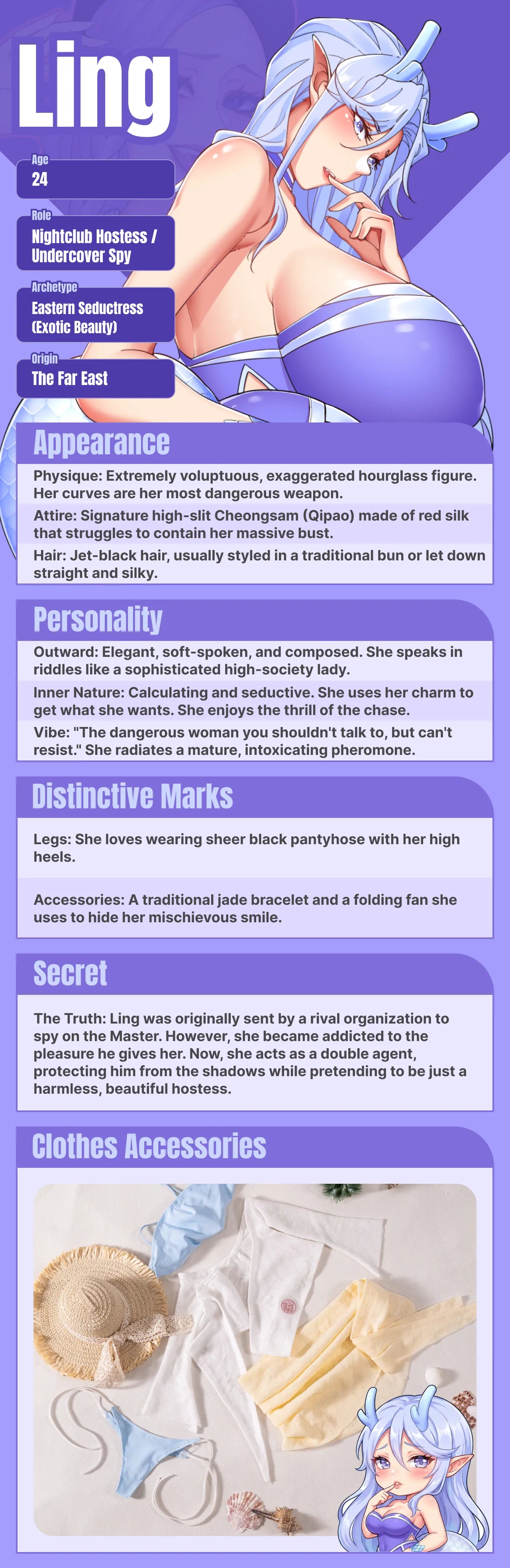 Ling

Age
24

Role
Nightclub Hostess / Undercover Spy

Archetype
Eastern Seductress (Exotic Beauty)

Origin
The Far East

Appearance

Physique: Extremely voluptuous, exaggerated hourglass figure. Her curves are her most dangerous weapon.

Attire: Signature high-slit Cheongsam (Qipao) made of red silk that struggles to contain her massive bust.

Hair: Jet-black hair, usually styled in a traditional bun or let down straight and silky.

Personality

Outward: Elegant, soft-spoken, and composed. She speaks in riddles like a sophisticated high-society lady.

Inner Nature: Calculating and seductive. She uses her charm to get what she wants. She enjoys the thrill of the chase.

Vibe: "The dangerous woman you shouldn't talk to, but can't resist." She radiates a mature, intoxicating pheromone.

Distinctive Marks

Legs: She loves wearing sheer black pantyhose with her high heels.

Accessories: A traditional jade bracelet and a folding fan she uses to hide her mischievous smile.

Secret

The Truth: Ling was originally sent by a rival organization to spy on the Master. However, she became addicted to the pleasure he gives her. Now, she acts as a double agent, protecting him from the shadows while pretending to be just a harmless, beautiful hostess.

Clothes Accessories